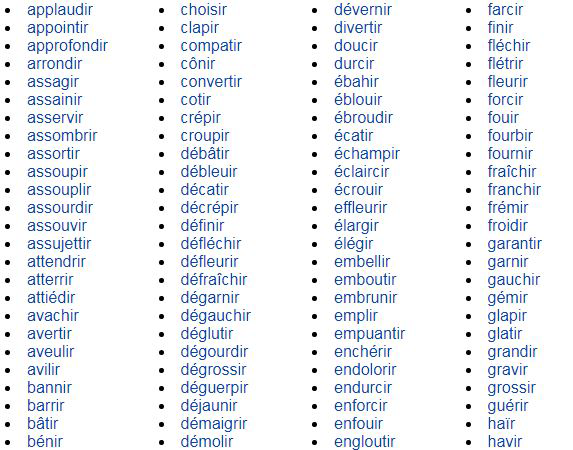 - applaudir
- appointir
- approfondir
- arrondir
- assagir
- assainir
- asservir
- assombrir
- assortir
- assoupir
- assouplir
- assourdir
- assouvir
- assujettir
- attendrir
- atterrir
- attiédir
- avachir
- avertir
- aveulir
- avilir
- bannir
- barrir
- bâtir
- bénir

- choisir
- clapir
- compatir
- cônir
- convertir
- cotir
- crépir
- croupir
- débâtir
- débleuir
- décatir
- décrépir
- définir
- défléchir
- défleurir
- défraîchir
- dégarnir
- dégauchir
- déglutir
- dégourdir
- dégrossir
- déguerpir
- déjaunir
- démaigrir
- démolir

- dévernir
- divertir
- doucir
- durcir
- ébahir
- éblouir
- ébroudir
- écatir
- échampir
- éclaircir
- écrouir
- effleurir
- élargir
- élégir
- embellir
- emboutir
- embrunir
- emplir
- empuantir
- enchérir
- endolorir
- endurcir
- enforcir
- enfouir
- engloutir

- farcir
- finir
- fléchir
- flétrir
- fleurir
- forcir
- fouir
- fourbir
- fournir
- fraîchir
- franchir
- frémir
- froidir
- garantir
- garnir
- gauchir
- gémir
- glapir
- glatir
- grandir
- gravir
- grossir
- guérir
- haïr
- havir